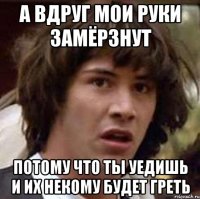 А ВДРУГ МОИ РУКИ ЗАМЁРЗНУТ

ПОТОМУ ЧТО ТЫ УЕДИШЬ И ИХ НЕКОМУ БУДЕТ ГРЕТЬ

risovach.ru